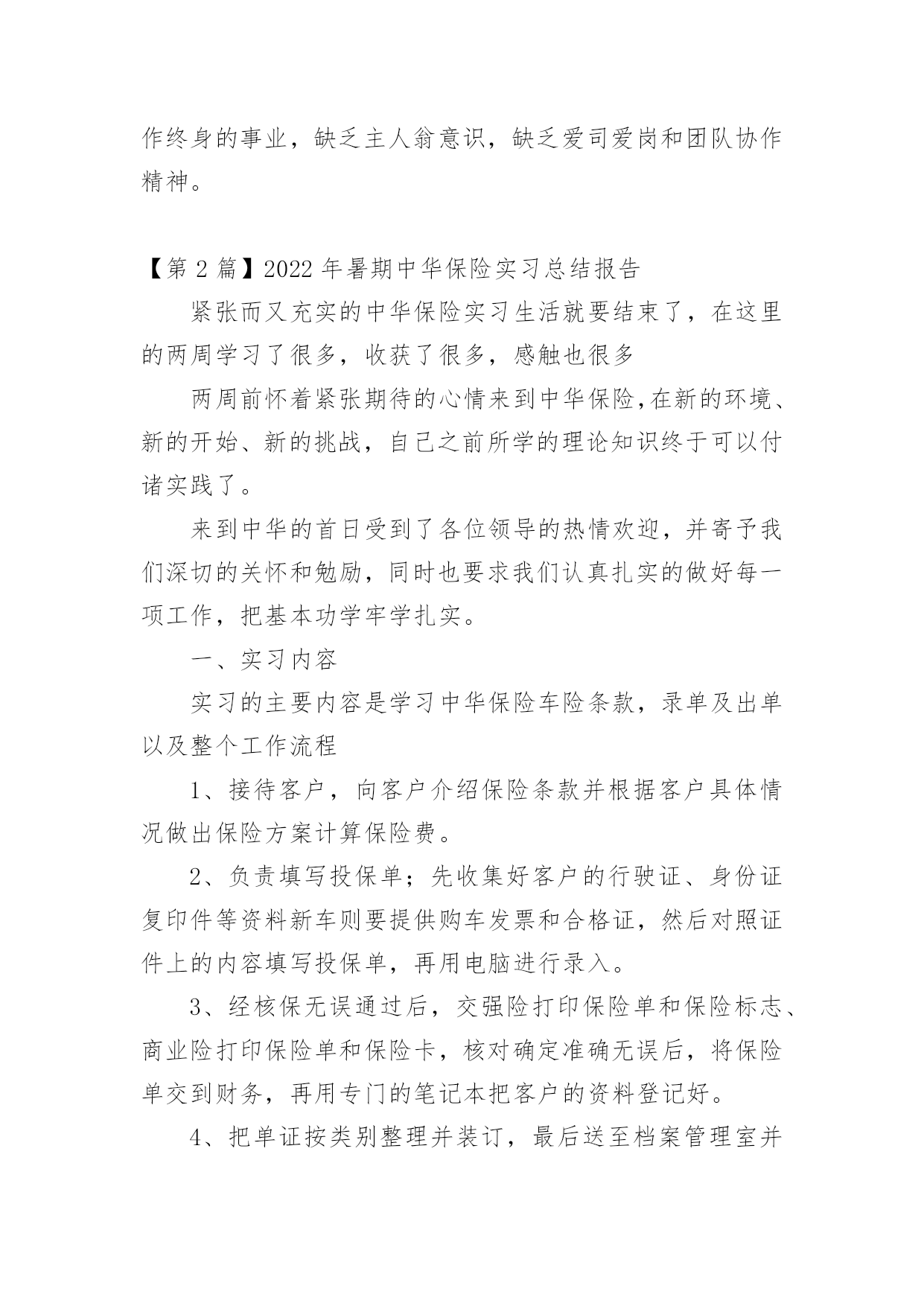 作终身的事业，缺乏主人翁意识，缺乏爱司爱岗和团队协作精神。

【第 2 篇】2022 年暑期中华保险实习总结报告

紧张而又充实的中华保险实习生活就要结束了，在这里的两周学习了很多，收获了很多，感触也很多

两周前怀着紧张期待的心情来到中华保险，在新的环境、新的开始、新的挑战，自己之前所学的理论知识终于可以付诸实践了。

来到中华的首日受到了各位领导的热情欢迎，并寄予我们深切的关怀和勉励，同时也要求我们认真扎实的做好每一项工作，把基本功学牢学扎实。

一、实习内容

实习的主要内容是学习中华保险车险条款，录单及出单以及整个工作流程

1、接待客户，向客户介绍保险条款并根据客户具体情况做出保险方案计算保险费。

2、负责填写投保单；先收集好客户的行驶证、身份证复印件等资料新车则要提供购车发票和合格证，然后对照证件上的内容填写投保单，再用电脑进行录入。

3、经核保无误通过后，交强险打印保险单和保险标志、商业险打印保险单和保险卡，核对确定准确无误后，将保险单交到财务，再用专门的笔记本把客户的资料登记好。

4、把单证按类别整理并装订，最后送至档案管理室并